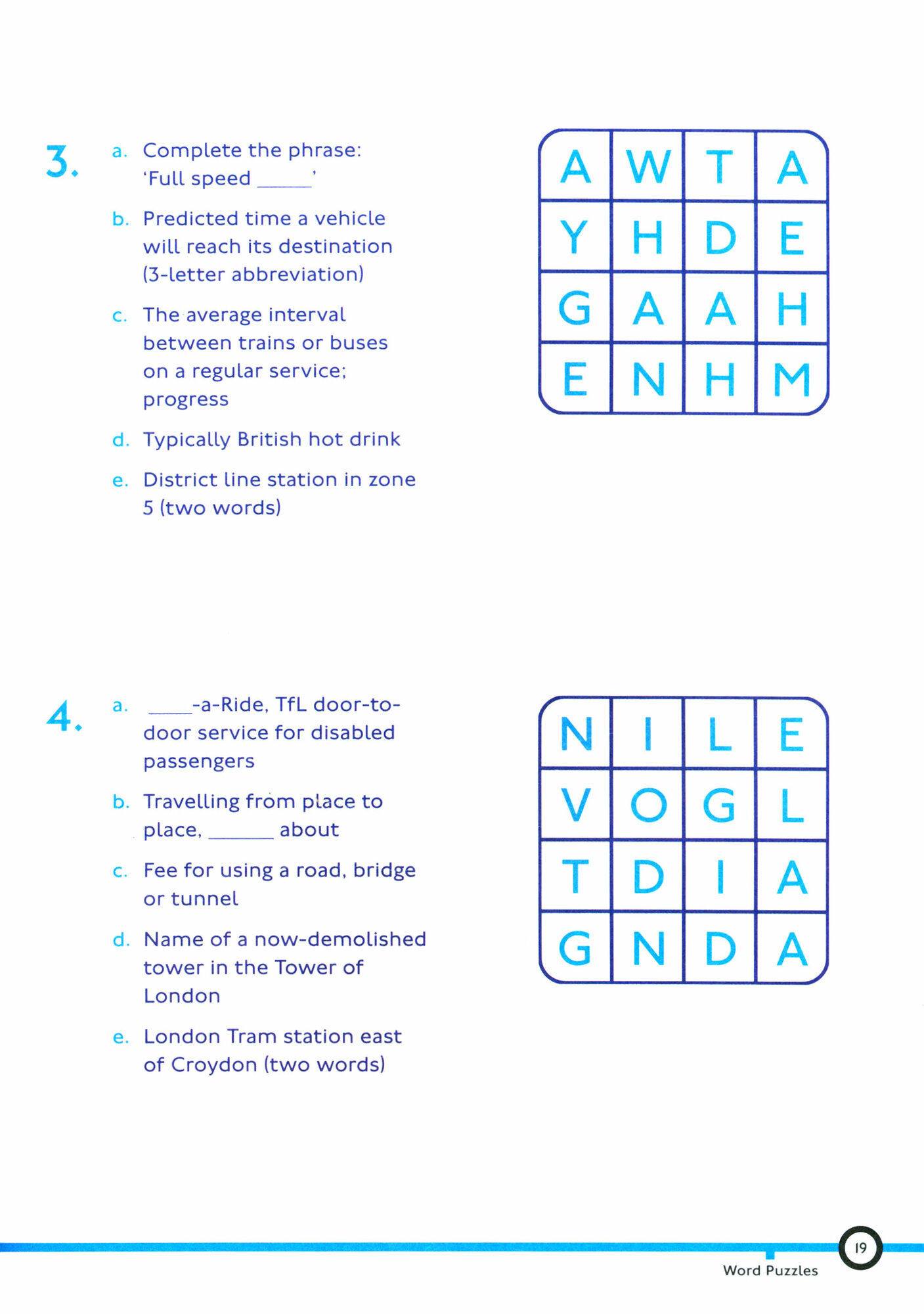 3.

a. Complete the phrase: 'Full speed _____'

b. Predicted time a vehicle will reach its destination (3-letter abbreviation)

c. The average interval between trains or buses on a regular service; progress

d. Typically British hot drink

e. District line station in zone 5 (two words)

| A | W | T | A |
|---|---|---|---|
| Y | H | D | E |
| G | A | A | H |
| E | N | H | M |

4.

a. ____-a-Ride, TfL door-to-door service for disabled passengers

b. Travelling from place to place, ______ about

c. Fee for using a road, bridge or tunnel

d. Name of a now-demolished tower in the Tower of London

e. London Tram station east of Croydon (two words)

| N | I | L | E |
|---|---|---|---|
| V | O | G | L |
| T | D | I | A |
| G | N | D | A |

19

Word Puzzles